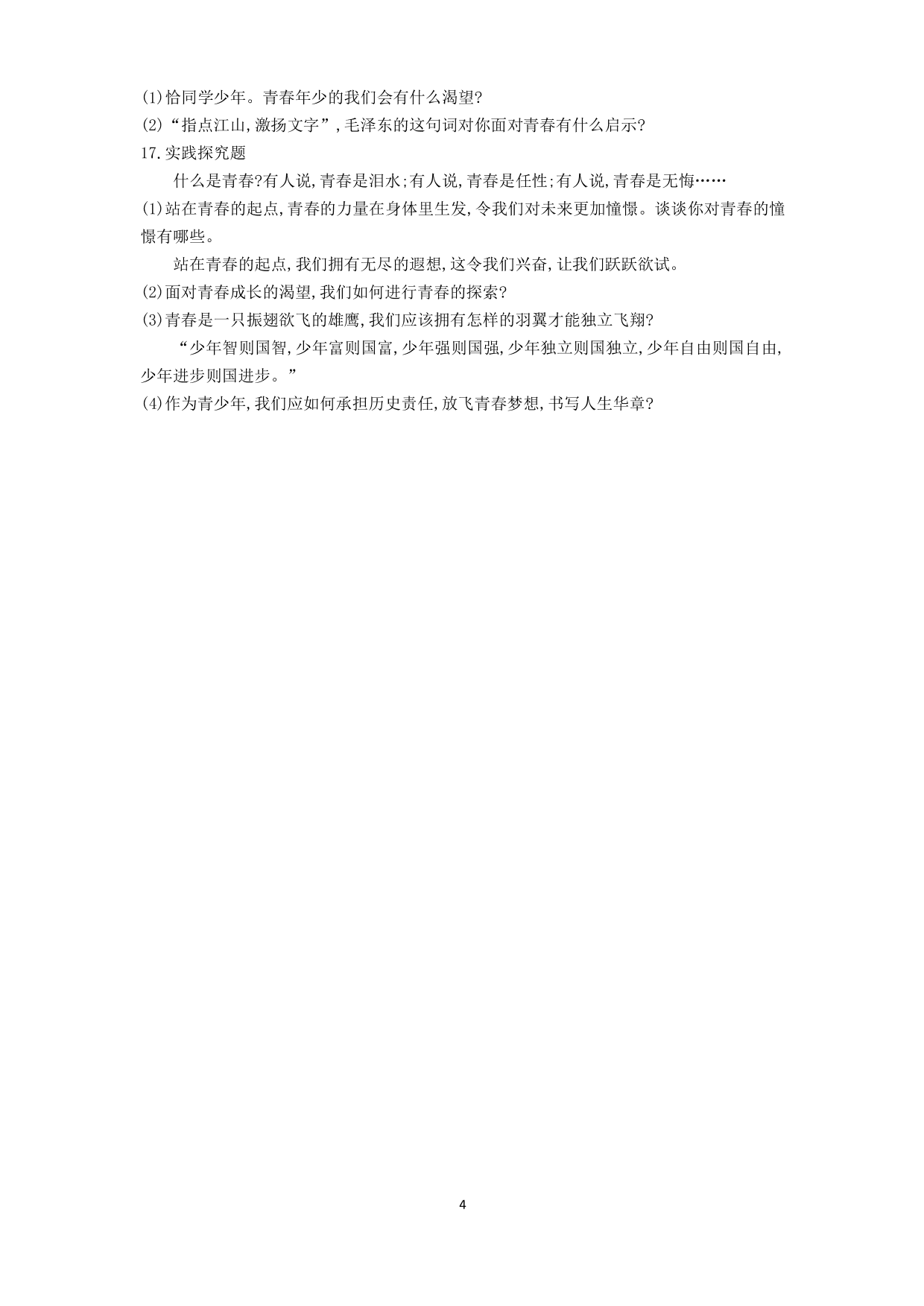 (1)恰同学少年。青春年少的我们会有什么渴望?
(2)“指点江山,激扬文字”,毛泽东的这句词对你面对青春有什么启示?
17.实践探究题
什么是青春?有人说,青春是泪水;有人说,青春是任性;有人说,青春是无悔……
(1)站在青春的起点,青春的力量在身体里生发,令我们对未来更加憧憬。谈谈你对青春的憧憬有哪些。
站在青春的起点,我们拥有无尽的遐想,这令我们兴奋,让我们跃跃欲试。
(2)面对青春成长的渴望,我们如何进行青春的探索?
(3)青春是一只振翅欲飞的雄鹰,我们应该拥有怎样的羽翼才能独立飞翔?
“少年智则国智,少年富则国富,少年强则国强,少年独立则国独立,少年自由则国自由,少年进步则国进步。”
(4)作为青少年,我们应如何承担历史责任,放飞青春梦想,书写人生华章?

4